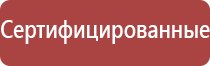 Сертифицированные